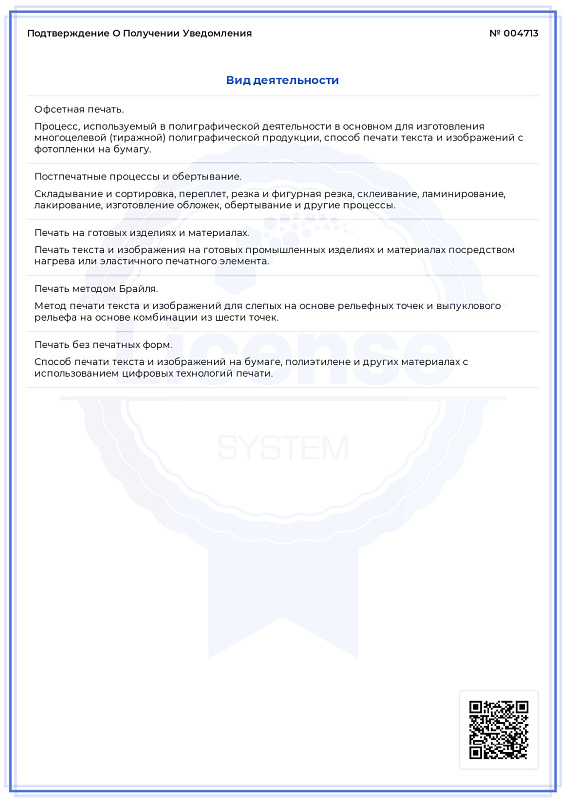 Подтверждение О Получении Уведомления

№ 004713

Вид деятельности

Офсетная печать.

Процесс, используемый в полиграфической деятельности в основном для изготовления многоцелевой (тиражной) полиграфической продукции, способ печати текста и изображений с фотопленки на бумагу.

Постпечатные процессы и обертывание.

Складывание и сортировка, переплет, резка и фигурная резка, склеивание, ламинирование, лакирование, изготовление обложек, обертывание и другие процессы.

Печать на готовых изделиях и материалах.

Печать текста и изображения на готовых промышленных изделиях и материалах посредством нагрева или эластичного печатного элемента.

Печать методом Брайля.

Метод печати текста и изображений для слепых на основе рельефных точек и выпуклового рельефа на основе комбинации из шести точек.

Печать без печатных форм.

Способ печати текста и изображений на бумаге, полиэтилене и других материалах с использованием цифровых технологий печати.

License

SYSTEM